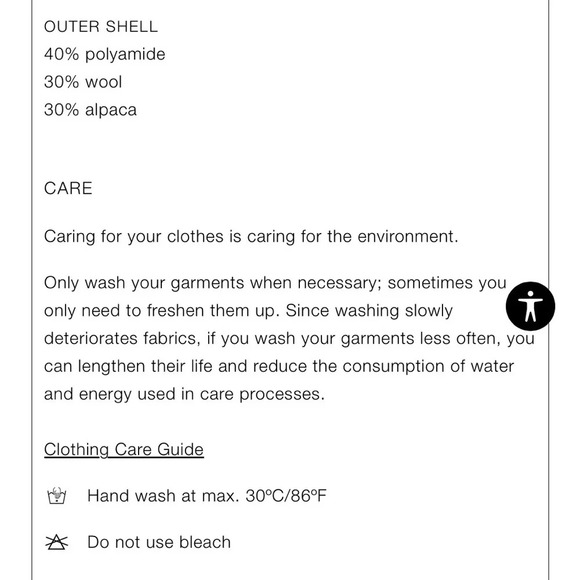 OUTER SHELL
40% polyamide
30% wool
30% alpaca

CARE

Caring for your clothes is caring for the environment.

Only wash your garments when necessary; sometimes you only need to freshen them up. Since washing slowly deteriorates fabrics, if you wash your garments less often, you can lengthen their life and reduce the consumption of water and energy used in care processes.

Clothing Care Guide

Hand wash at max. 30ºC/86ºF

Do not use bleach